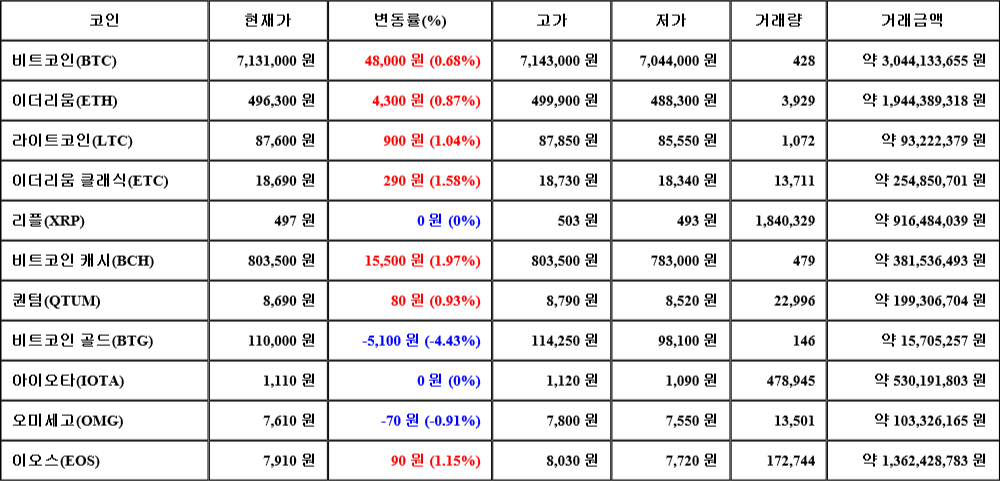 | 코인 | 현재가 | 변동률(%) | 고가 | 저가 | 거래량 | 거래금액 |
|---|---|---|---|---|---|---|
| 비트코인(BTC) | 7,131,000 원 | 48,000 원 (0.68%) | 7,143,000 원 | 7,044,000 원 | 428 | 약 3,044,133,655 원 |
| 이더리움(ETH) | 496,300 원 | 4,300 원 (0.87%) | 499,900 원 | 488,300 원 | 3,929 | 약 1,944,389,318 원 |
| 라이트코인(LTC) | 87,600 원 | 900 원 (1.04%) | 87,850 원 | 85,550 원 | 1,072 | 약 93,222,379 원 |
| 이더리움 클래식(ETC) | 18,690 원 | 290 원 (1.58%) | 18,730 원 | 18,340 원 | 13,711 | 약 254,850,701 원 |
| 리플(XRP) | 497 원 | 0 원 (0%) | 503 원 | 493 원 | 1,840,329 | 약 916,484,039 원 |
| 비트코인 캐시(BCH) | 803,500 원 | 15,500 원 (1.97%) | 803,500 원 | 783,000 원 | 479 | 약 381,536,493 원 |
| 퀀텀(QTUM) | 8,690 원 | 80 원 (0.93%) | 8,790 원 | 8,520 원 | 22,996 | 약 199,306,704 원 |
| 비트코인 골드(BTG) | 110,000 원 | -5,100 원 (-4.43%) | 114,250 원 | 98,100 원 | 146 | 약 15,705,257 원 |
| 아이오타(IOTA) | 1,110 원 | 0 원 (0%) | 1,120 원 | 1,090 원 | 478,945 | 약 530,191,803 원 |
| 오미세고(OMG) | 7,610 원 | -70 원 (-0.91%) | 7,800 원 | 7,550 원 | 13,501 | 약 103,326,165 원 |
| 이오스(EOS) | 7,910 원 | 90 원 (1.15%) | 8,030 원 | 7,720 원 | 172,744 | 약 1,362,428,783 원 |